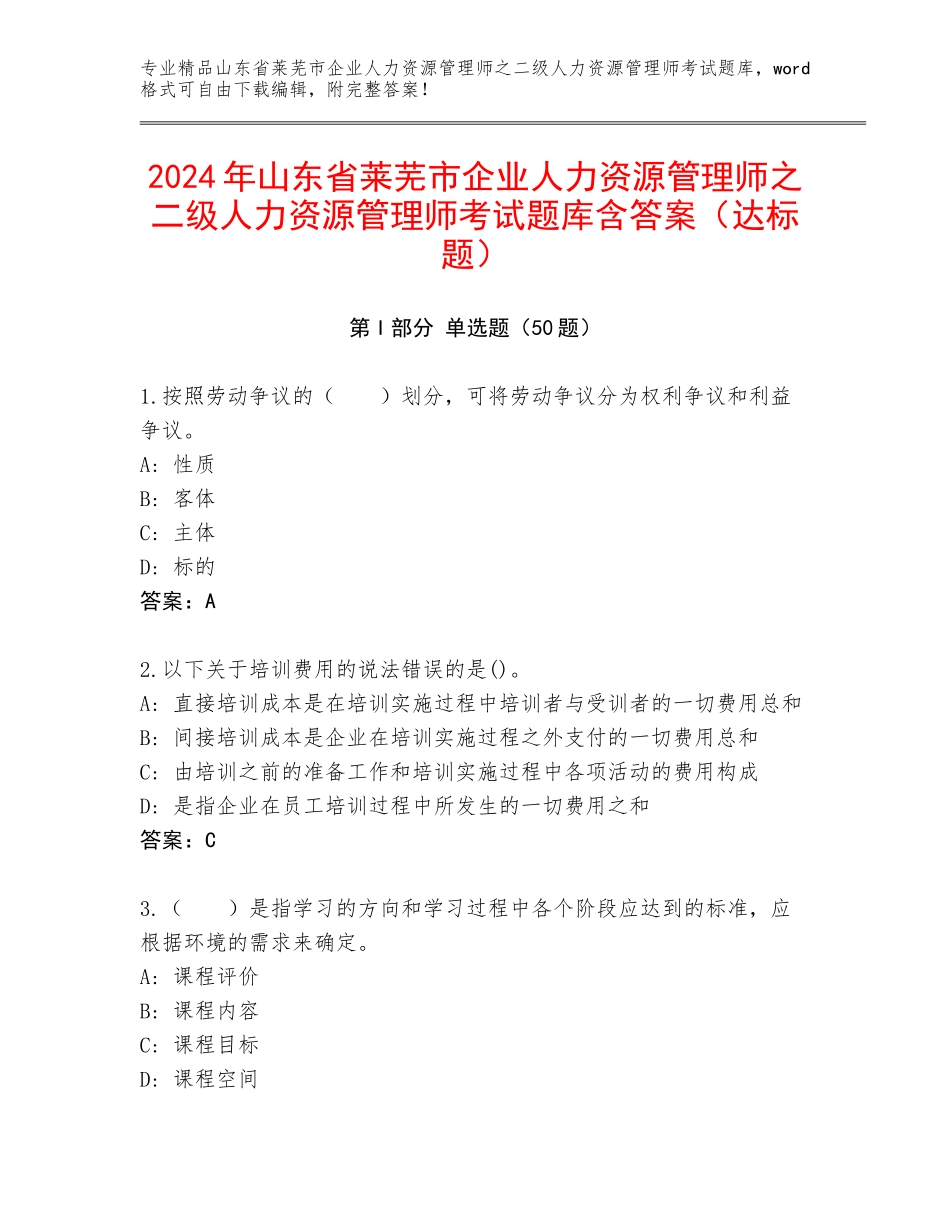 专业精品山东省莱芜市企业人力资源管理师之二级人力资源管理师考试题库，word格式可自由下载编辑，附完整答案！

2024年山东省莱芜市企业人力资源管理师之二级人力资源管理师考试题库含答案（达标题）

第Ⅰ部分 单选题（50题）

1.按照劳动争议的（　　）划分，可将劳动争议分为权利争议和利益争议。
A：性质
B：客体
C：主体
D：标的
答案：A

2.以下关于培训费用的说法错误的是()。
A：直接培训成本是在培训实施过程中培训者与受训者的一切费用总和
B：间接培训成本是企业在培训实施过程之外支付的一切费用总和
C：由培训之前的准备工作和培训实施过程中各项活动的费用构成
D：是指企业在员工培训过程中所发生的一切费用之和
答案：C

3.（　　）是指学习的方向和学习过程中各个阶段应达到的标准，应根据环境的需求来确定。
A：课程评价
B：课程内容
C：课程目标
D：课程空间